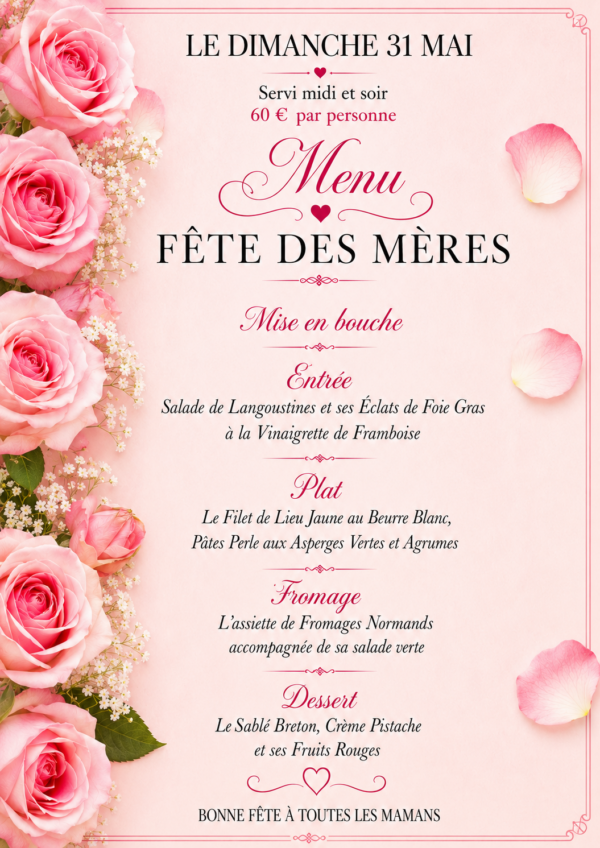 LE DIMANCHE 31 MAI

Servi midi et soir
60 € par personne

Menu
FÊTE DES MÈRES

Mise en bouche

Entrée
Salade de Langoustines et ses Éclats de Foie Gras à la Vinaigrette de Framboise

Plat
Le Filet de Lieu Jaune au Beurre Blanc, Pâtes Perle aux Asperges Vertes et Agrumes

Fromage
L'assiette de Fromages Normands accompagnée de sa salade verte

Dessert
Le Sablé Breton, Crème Pistache et ses Fruits Rouges

BONNE FÊTE À TOUTES LES MAMANS